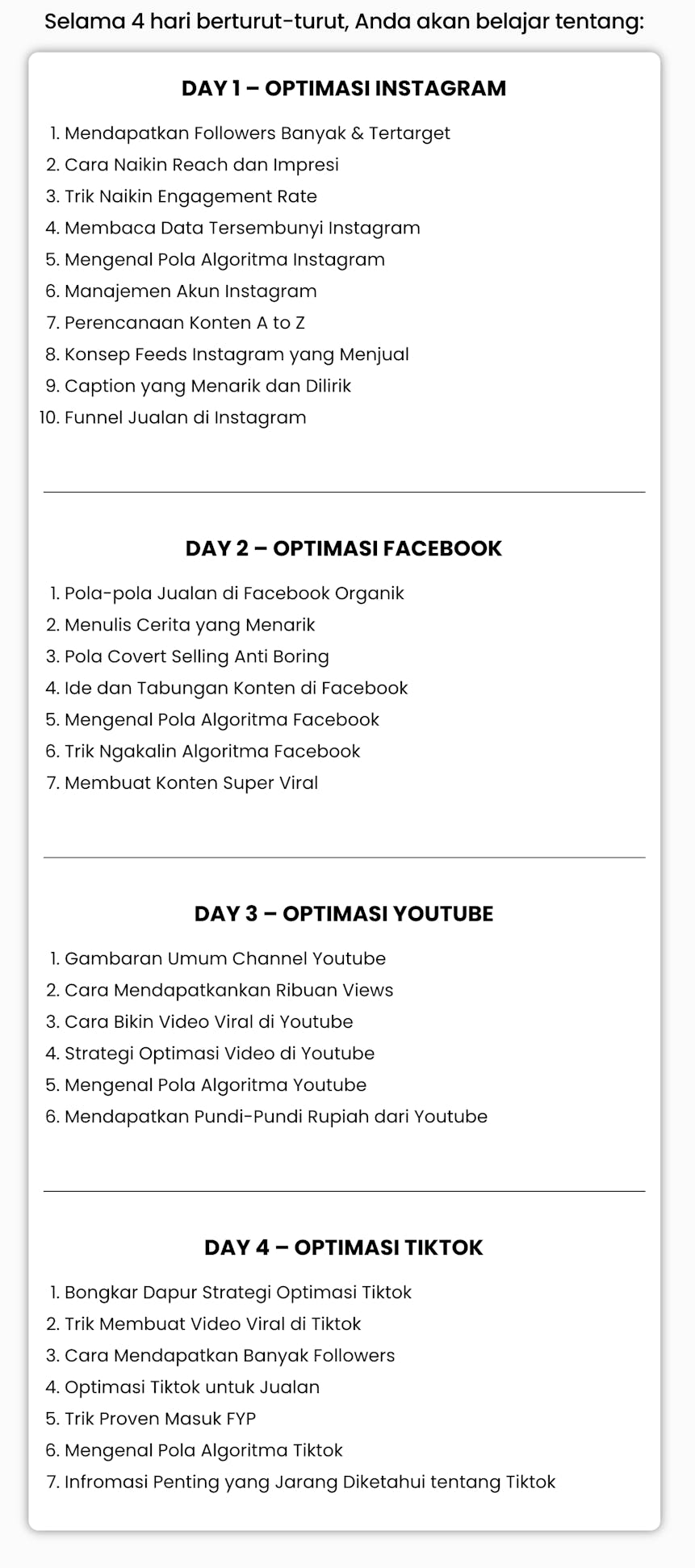 Selama 4 hari berturut-turut, Anda akan belajar tentang:

DAY 1 – OPTIMASI INSTAGRAM

1. Mendapatkan Followers Banyak & Tertarget
2. Cara Naikin Reach dan Impresi
3. Trik Naikin Engagement Rate
4. Membaca Data Tersembunyi Instagram
5. Mengenal Pola Algoritma Instagram
6. Manajemen Akun Instagram
7. Perencanaan Konten A to Z
8. Konsep Feeds Instagram yang Menjual
9. Caption yang Menarik dan Dilirik
10. Funnel Jualan di Instagram

DAY 2 – OPTIMASI FACEBOOK

1. Pola-pola Jualan di Facebook Organik
2. Menulis Cerita yang Menarik
3. Pola Covert Selling Anti Boring
4. Ide dan Tabungan Konten di Facebook
5. Mengenal Pola Algoritma Facebook
6. Trik Ngakalin Algoritma Facebook
7. Membuat Konten Super Viral

DAY 3 – OPTIMASI YOUTUBE

1. Gambaran Umum Channel Youtube
2. Cara Mendapatkankan Ribuan Views
3. Cara Bikin Video Viral di Youtube
4. Strategi Optimasi Video di Youtube
5. Mengenal Pola Algoritma Youtube
6. Mendapatkan Pundi-Pundi Rupiah dari Youtube

DAY 4 – OPTIMASI TIKTOK

1. Bongkar Dapur Strategi Optimasi Tiktok
2. Trik Membuat Video Viral di Tiktok
3. Cara Mendapatkan Banyak Followers
4. Optimasi Tiktok untuk Jualan
5. Trik Proven Masuk FYP
6. Mengenal Pola Algoritma Tiktok
7. Infromasi Penting yang Jarang Diketahui tentang Tiktok